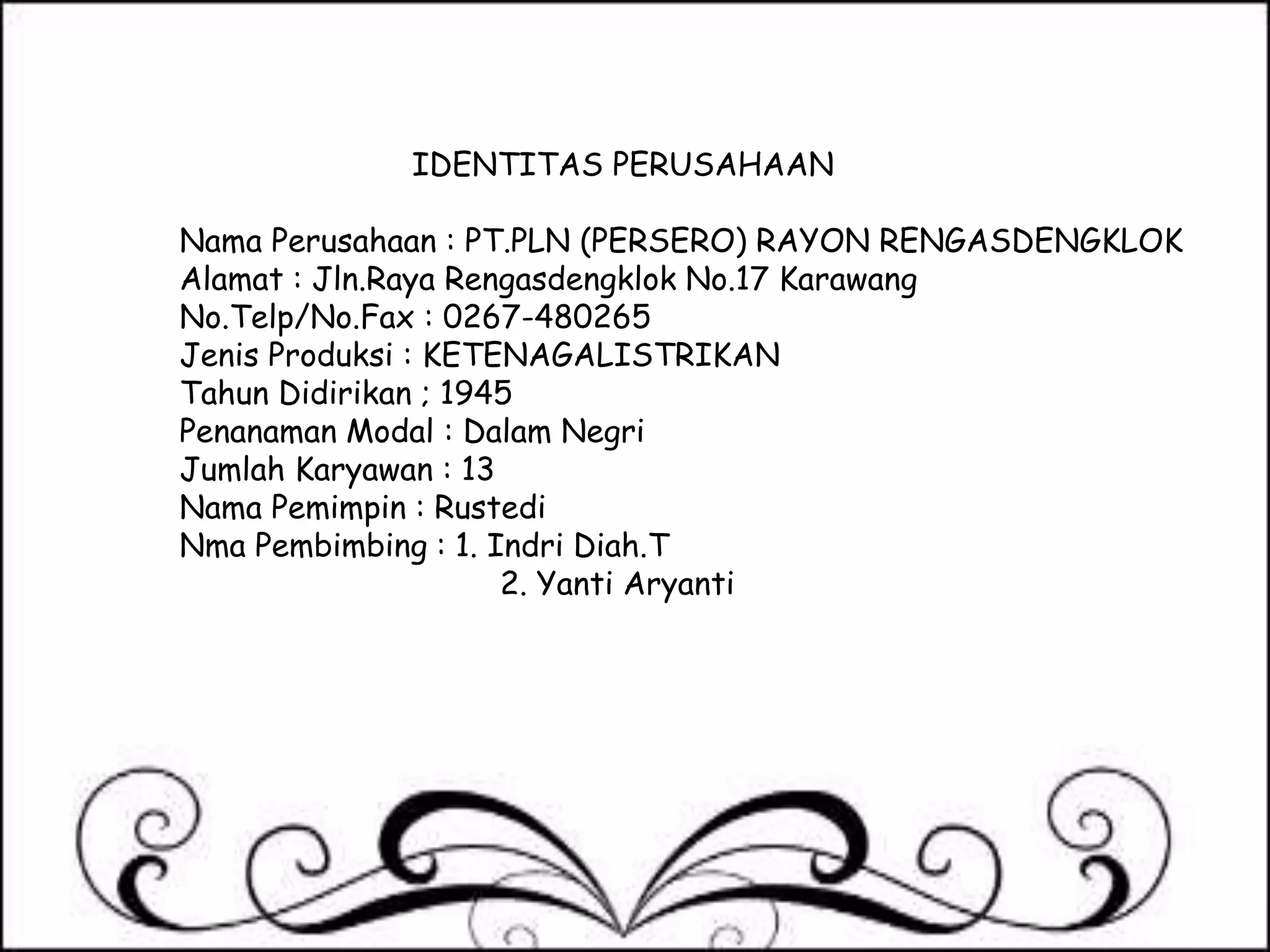 IDENTITAS PERUSAHAAN

Nama Perusahaan : PT.PLN (PERSERO) RAYON RENGASDENGKLOK
Alamat : Jln.Raya Rengasdengklok No.17 Karawang
No.Telp/No.Fax : 0267-480265
Jenis Produksi : KETENAGALISTRIKAN
Tahun Didirikan ; 1945
Penanaman Modal : Dalam Negri
Jumlah Karyawan : 13
Nama Pemimpin : Rustedi
Nma Pembimbing : 1. Indri Diah.T
2. Yanti Aryanti